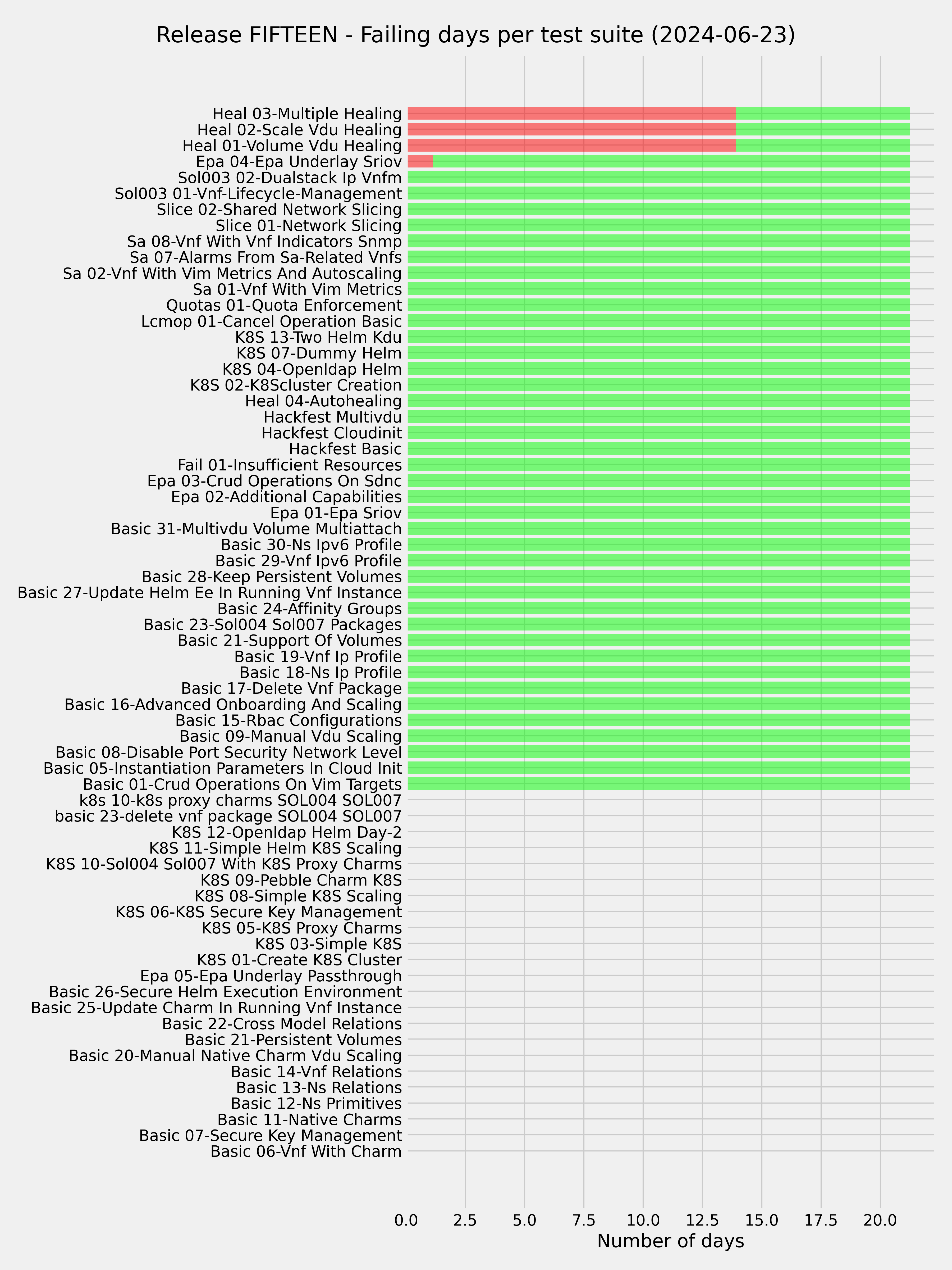 Release FIFTEEN - Failing days per test suite (2024-06-23)

Heal 03-Multiple Healing
Heal 02-Scale Vdu Healing
Heal 01-Volume Vdu Healing
Epa 04-Epa Underlay Sriov
Sol003 02-Dualstack Ip Vnfm
Sol003 01-Vnf-Lifecycle-Management
Slice 02-Shared Network Slicing
Slice 01-Network Slicing
Sa 08-Vnf With Vnf Indicators Snmp
Sa 07-Alarms From Sa-Related Vnfs
Sa 02-Vnf With Vim Metrics And Autoscaling
Sa 01-Vnf With Vim Metrics
Quotas 01-Quota Enforcement
Lcmop 01-Cancel Operation Basic
K8S 13-Two Helm Kdu
K8S 07-Dummy Helm
K8S 04-Openldap Helm
K8S 02-K8Scluster Creation
Heal 04-Autohealing
Hackfest Multivdu
Hackfest Cloudinit
Hackfest Basic
Fail 01-Insufficient Resources
Epa 03-Crud Operations On Sdnc
Epa 02-Additional Capabilities
Epa 01-Epa Sriov
Basic 31-Multivdu Volume Multiattach
Basic 30-Ns Ipv6 Profile
Basic 29-Vnf Ipv6 Profile
Basic 28-Keep Persistent Volumes
Basic 27-Update Helm Ee In Running Vnf Instance
Basic 24-Affinity Groups
Basic 23-Sol004 Sol007 Packages
Basic 21-Support Of Volumes
Basic 19-Vnf Ip Profile
Basic 18-Ns Ip Profile
Basic 17-Delete Vnf Package
Basic 16-Advanced Onboarding And Scaling
Basic 15-Rbac Configurations
Basic 09-Manual Vdu Scaling
Basic 08-Disable Port Security Network Level
Basic 05-Instantiation Parameters In Cloud Init
Basic 01-Crud Operations On Vim Targets
k8s 10-k8s proxy charms SOL004 SOL007
basic 23-delete vnf package SOL004 SOL007
K8S 12-Openldap Helm Day-2
K8S 11-Simple Helm K8S Scaling
K8S 10-Sol004 Sol007 With K8S Proxy Charms
K8S 09-Pebble Charm K8S
K8S 08-Simple K8S Scaling
K8S 06-K8S Secure Key Management
K8S 05-K8S Proxy Charms
K8S 03-Simple K8S
K8S 01-Create K8S Cluster
Epa 05-Epa Underlay Passthrough
Basic 26-Secure Helm Execution Environment
Basic 25-Update Charm In Running Vnf Instance
Basic 22-Cross Model Relations
Basic 21-Persistent Volumes
Basic 20-Manual Native Charm Vdu Scaling
Basic 14-Vnf Relations
Basic 13-Ns Relations
Basic 12-Ns Primitives
Basic 11-Native Charms
Basic 07-Secure Key Management
Basic 06-Vnf With Charm

0.0 2.5 5.0 7.5 10.0 12.5 15.0 17.5 20.0
Number of days